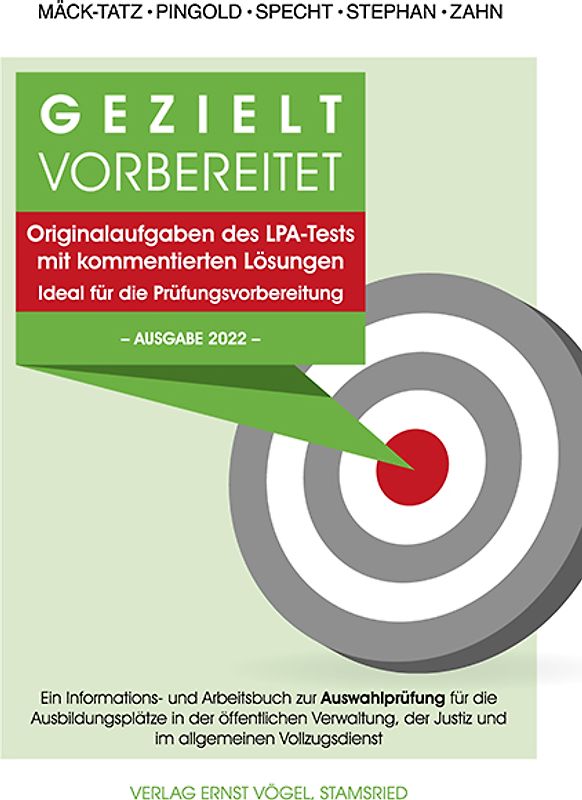 MÄCK-TATZ • PINGOLD • SPECHT • STEPHAN • ZAHN

GEZIELT
VORBEREITET

Originalaufgaben des LPA-Tests mit kommentierten Lösungen
Ideal für die Prüfungsvorbereitung

– AUSGABE 2022 –

Ein Informations- und Arbeitsbuch zur Auswahlprüfung für die Ausbildungsplätze in der öffentlichen Verwaltung, der Justiz und im allgemeinen Vollzugsdienst

VERLAG ERNST VÖGEL, STAMSRIED